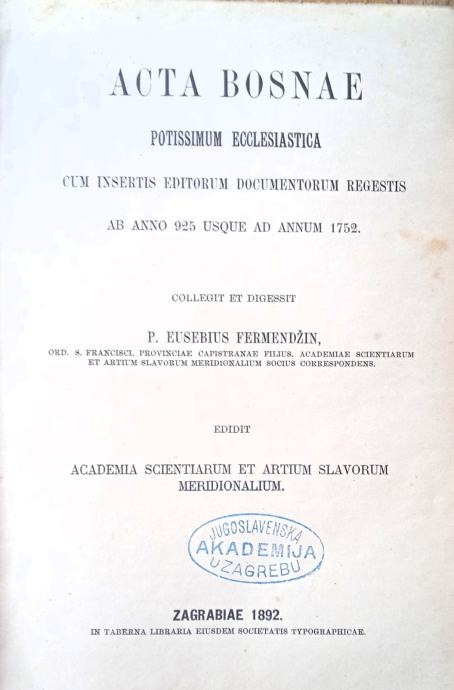 ACTA BOSNAE

POTISSIMUM ECCLESIASTICA

CUM INSERTIS EDITORUM DOCUMENTORUM REGESTIS

AB ANNO 925 USQUE AD ANNUM 1752.

COLLEGIT ET DIGESSIT

P. EUSEBIUS FERMENDŽIN,

ORD. S. FRANCISCI, PROVINCIAE CAPISTRANAE FILIUS, ACADEMIAE SCIENTIARUM ET ARTIUM SLAVORUM MERIDIONALIUM SOCIUS CORRESPONDENS.

EDIDIT

ACADEMIA SCIENTIARUM ET ARTIUM SLAVORUM MERIDIONALIUM.

JUGOSLAVENSKA AKADEMIJA U ZAGREBU

ZAGRABIAE 1892.

IN TABERNA LIBRARIA EIUSDEM SOCIETATIS TYPOGRAPHICAE.